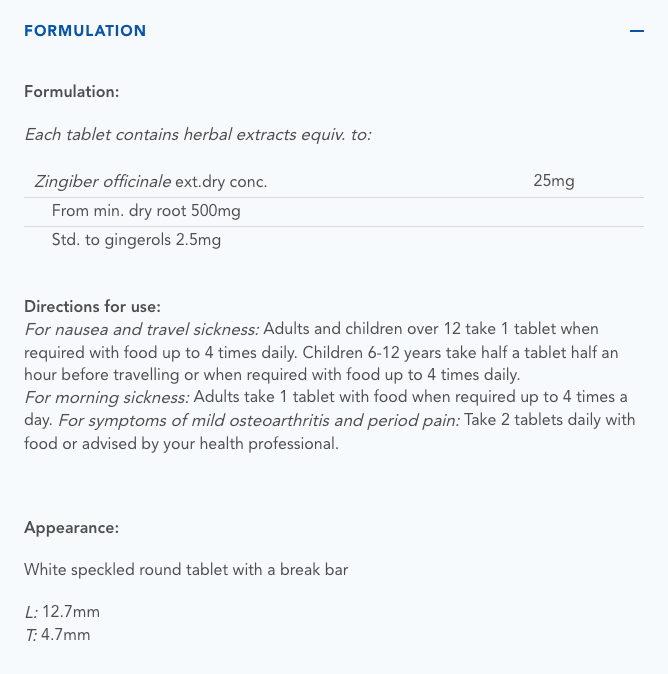 FORMULATION —

Formulation:

Each tablet contains herbal extracts equiv. to:

| Zingiber officinale ext.dry conc. | 25mg |
|---|---|
| From min. dry root 500mg | |
| Std. to gingerols 2.5mg | |

Directions for use:
For nausea and travel sickness: Adults and children over 12 take 1 tablet when required with food up to 4 times daily. Children 6-12 years take half a tablet half an hour before travelling or when required with food up to 4 times daily.
For morning sickness: Adults take 1 tablet with food when required up to 4 times a day. For symptoms of mild osteoarthritis and period pain: Take 2 tablets daily with food or advised by your health professional.

Appearance:

White speckled round tablet with a break bar

L: 12.7mm
T: 4.7mm